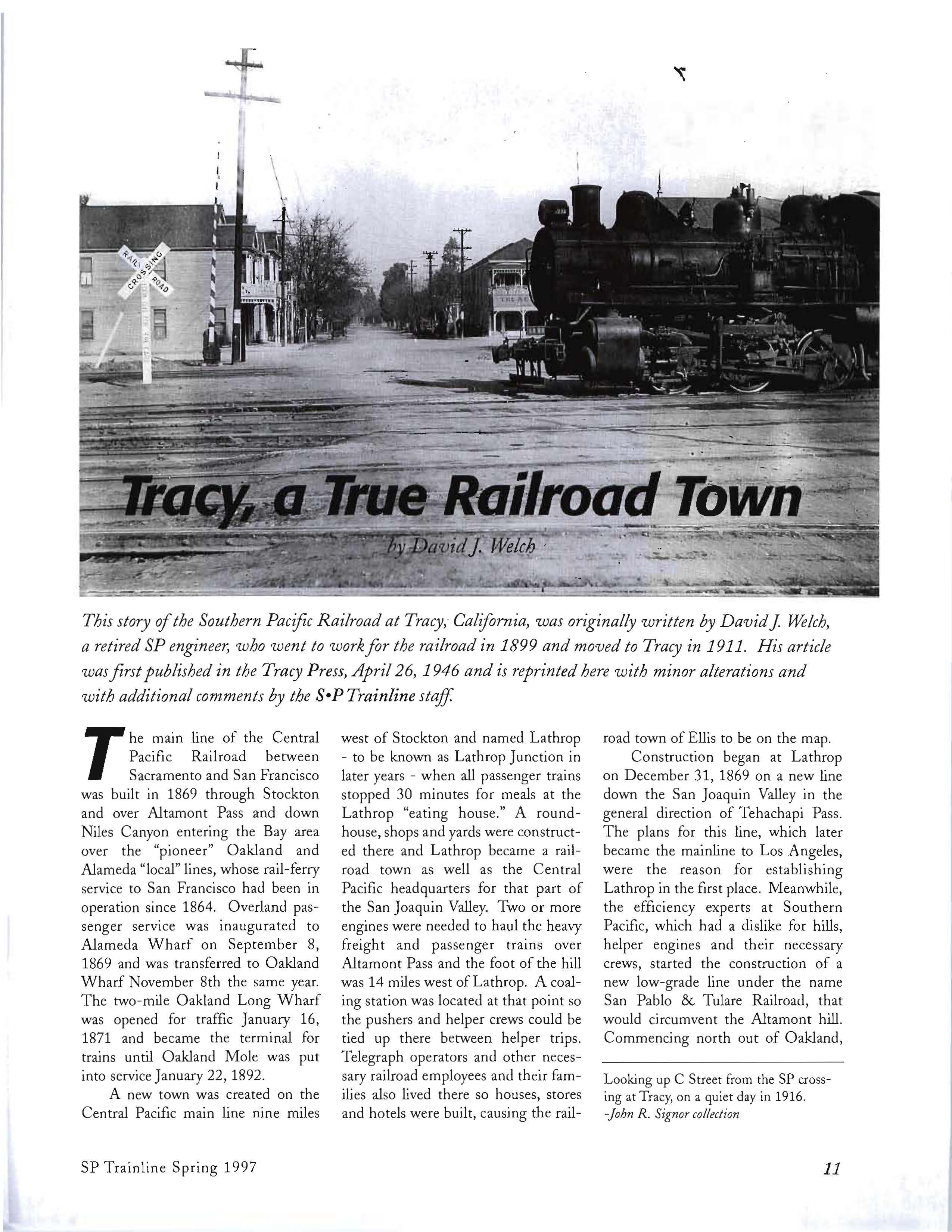 RAIL ROAD CROSSING

Tracy, a True Railroad Town

by David J. Welch

This story of the Southern Pacific Railroad at Tracy, California, was originally written by David J. Welch, a retired SP engineer, who went to work for the railroad in 1899 and moved to Tracy in 1911. His article was first published in the Tracy Press, April 26, 1946 and is reprinted here with minor alterations and with additional comments by the S•P Trainline staff.

The main line of the Central Pacific Railroad between Sacramento and San Francisco was built in 1869 through Stockton and over Altamont Pass and down Niles Canyon entering the Bay area over the "pioneer" Oakland and Alameda "local" lines, whose rail-ferry service to San Francisco had been in operation since 1864. Overland passenger service was inaugurated to Alameda Wharf on September 8, 1869 and was transferred to Oakland Wharf November 8th the same year. The two-mile Oakland Long Wharf was opened for traffic January 16, 1871 and became the terminal for trains until Oakland Mole was put into service January 22, 1892.

A new town was created on the Central Pacific main line nine miles west of Stockton and named Lathrop - to be known as Lathrop Junction in later years - when all passenger trains stopped 30 minutes for meals at the Lathrop "eating house." A roundhouse, shops and yards were constructed there and Lathrop became a railroad town as well as the Central Pacific headquarters for that part of the San Joaquin Valley. Two or more engines were needed to haul the heavy freight and passenger trains over Altamont Pass and the foot of the hill was 14 miles west of Lathrop. A coaling station was located at that point so the pushers and helper crews could be tied up there between helper trips. Telegraph operators and other necessary railroad employees and their families also lived there so houses, stores and hotels were built, causing the railroad town of Ellis to be on the map.

Construction began at Lathrop on December 31, 1869 on a new line down the San Joaquin Valley in the general direction of Tehachapi Pass. The plans for this line, which later became the mainline to Los Angeles, were the reason for establishing Lathrop in the first place. Meanwhile, the efficiency experts at Southern Pacific, which had a dislike for hills, helper engines and their necessary crews, started the construction of a new low-grade line under the name San Pablo & Tulare Railroad, that would circumvent the Altamont hill. Commencing north out of Oakland,

Looking up C Street from the SP crossing at Tracy, on a quiet day in 1916.
-John R. Signor collection

SP Trainline Spring 1997

11